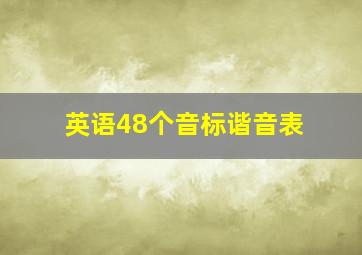 英语48个音标谐音表